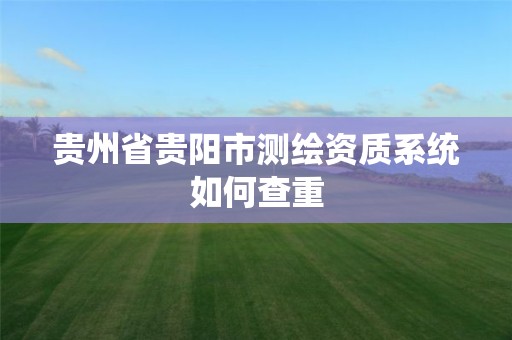 贵州省贵阳市测绘资质系统如何查重